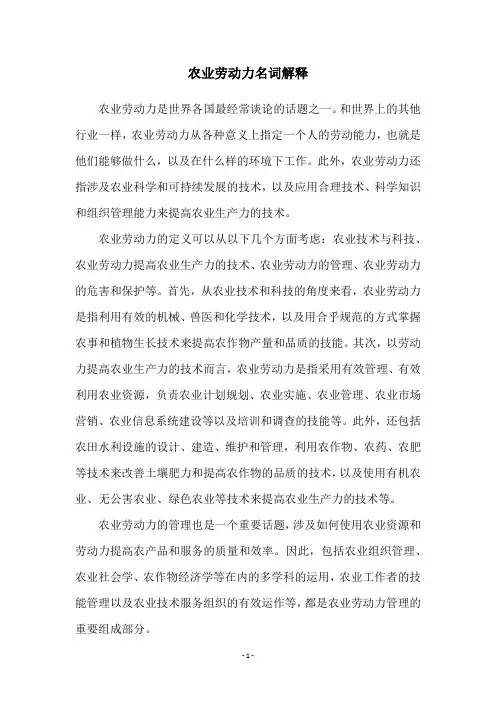 农业劳动力名词解释

农业劳动力是世界各国最经常谈论的话题之一。和世界上的其他行业一样，农业劳动力从各种意义上指定一个人的劳动能力，也就是他们能够做什么，以及在什么样的环境下工作。此外，农业劳动力还指涉及农业科学和可持续发展的技术，以及应用合理技术、科学知识和组织管理能力来提高农业生产力的技术。

农业劳动力的定义可以从以下几个方面考虑：农业技术与科技、农业劳动力提高农业生产力的技术、农业劳动力的管理、农业劳动力的危害和保护等。首先，从农业技术和科技的角度来看，农业劳动力是指利用有效的机械、兽医和化学技术，以及用合乎规范的方式掌握农事和植物生长技术来提高农作物产量和品质的技能。其次，以劳动力提高农业生产力的技术而言，农业劳动力是指采用有效管理、有效利用农业资源，负责农业计划规划、农业实施、农业管理、农业市场营销、农业信息系统建设等以及培训和调查的技能等。此外，还包括农田水利设施的设计、建造、维护和管理，利用农作物、农药、农肥等技术来改善土壤肥力和提高农作物的品质的技术，以及使用有机农业、无公害农业、绿色农业等技术来提高农业生产力的技术等。

农业劳动力的管理也是一个重要话题，涉及如何使用农业资源和劳动力提高农产品和服务的质量和效率。因此，包括农业组织管理、农业社会学、农作物经济学等在内的多学科的运用，农业工作者的技能管理以及农业技术服务组织的有效运作等，都是农业劳动力管理的重要组成部分。

- 1 -